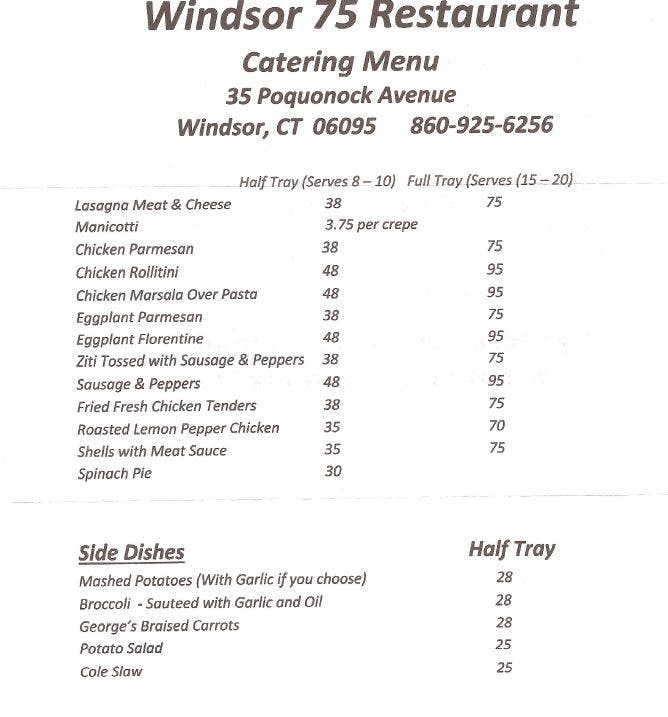 Windsor 75 Restaurant

Catering Menu

35 Poquonock Avenue

Windsor, CT 06095 860-925-6256

| | Half Tray (Serves 8 – 10) | Full Tray (Serves (15 – 20) |
|---|---|---|
| Lasagna Meat & Cheese | 38 | 75 |
| Manicotti | 3.75 per crepe | |
| Chicken Parmesan | 38 | 75 |
| Chicken Rollitini | 48 | 95 |
| Chicken Marsala Over Pasta | 48 | 95 |
| Eggplant Parmesan | 38 | 75 |
| Eggplant Florentine | 48 | 95 |
| Ziti Tossed with Sausage & Peppers | 38 | 75 |
| Sausage & Peppers | 48 | 95 |
| Fried Fresh Chicken Tenders | 38 | 75 |
| Roasted Lemon Pepper Chicken | 35 | 70 |
| Shells with Meat Sauce | 35 | 75 |
| Spinach Pie | 30 | |

| Side Dishes | Half Tray |
|---|---|
| Mashed Potatoes (With Garlic if you choose) | 28 |
| Broccoli - Sauteed with Garlic and Oil | 28 |
| George's Braised Carrots | 28 |
| Potato Salad | 25 |
| Cole Slaw | 25 |